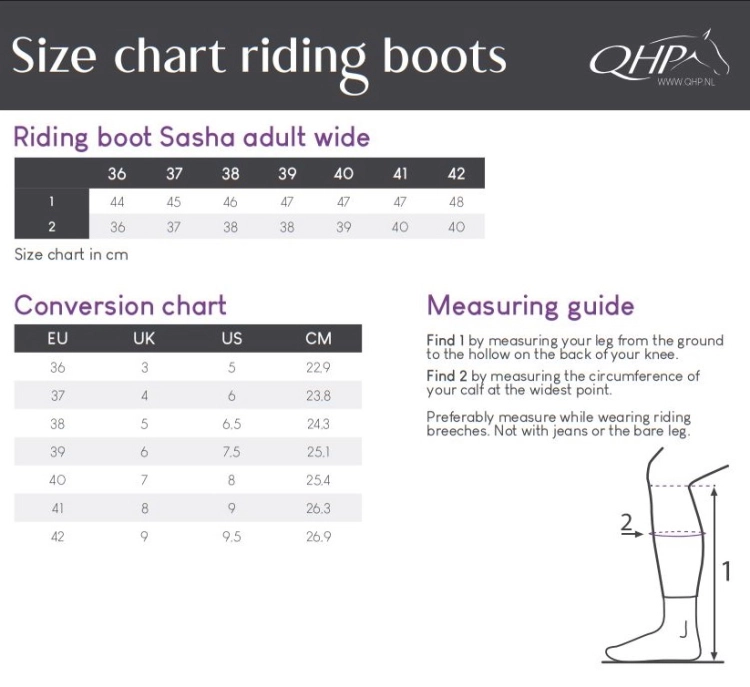 Size chart riding boots

QHP
WWW.QHP.NL

Riding boot Sasha adult wide

| | 36 | 37 | 38 | 39 | 40 | 41 | 42 |
|---|---|---|---|---|---|---|---|
| 1 | 44 | 45 | 46 | 47 | 47 | 47 | 48 |
| 2 | 36 | 37 | 38 | 38 | 39 | 40 | 40 |

Size chart in cm

Conversion chart

| EU | UK | US | CM |
|---|---|---|---|
| 36 | 3 | 5 | 22.9 |
| 37 | 4 | 6 | 23.8 |
| 38 | 5 | 6.5 | 24.3 |
| 39 | 6 | 7.5 | 25.1 |
| 40 | 7 | 8 | 25.4 |
| 41 | 8 | 9 | 26.3 |
| 42 | 9 | 9.5 | 26.9 |

Measuring guide

Find 1 by measuring your leg from the ground to the hollow on the back of your knee.

Find 2 by measuring the circumference of your calf at the widest point.

Preferably measure while wearing riding breeches. Not with jeans or the bare leg.

2

1